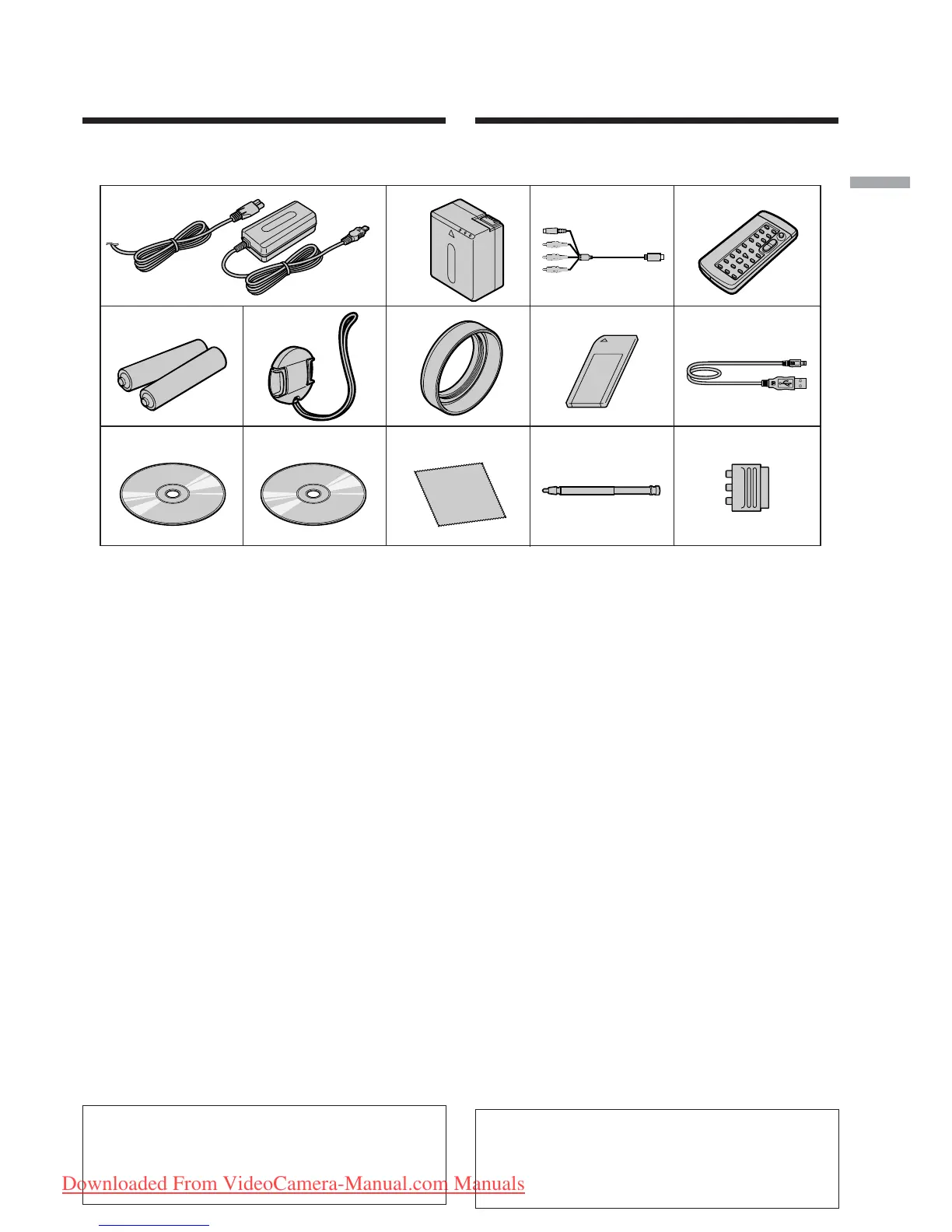 Downloaded From VideoCamera-Manual.com Manuals